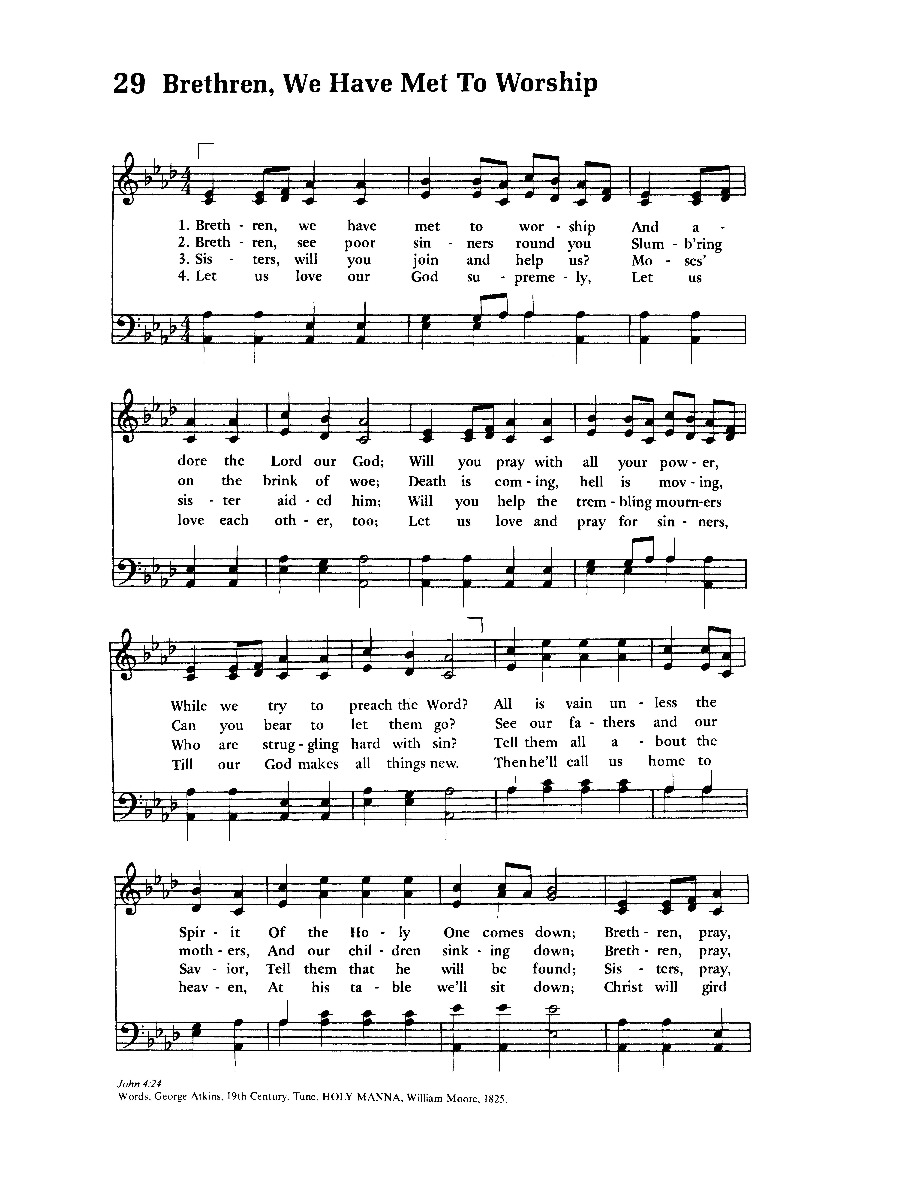 29 Brethren, We Have Met To Worship

1. Breth - ren, we have met to wor - ship And a -
2. Breth - ren, see poor sin - ners round you Slum - b'ring
3. Sis - ters, will you join and help us? Mo - ses'
4. Let us love our God su - preme - ly, Let us

dore the Lord our God; Will you pray with all your pow - er,
on the brink of woe; Death is com - ing, hell is mov - ing,
sis - ter aid - ed him; Will you help the trem - bling mourn-ers
love each oth - er, too; Let us love and pray for sin - ners,

While we try to preach the Word? All is vain un - less the
Can you bear to let them go? See our fa - thers and our
Who are strug - gling hard with sin? Tell them all a - bout the
Till our God makes all things new. Then he'll call us home to

Spir - it Of the Ho - ly One comes down; Breth - ren, pray,
moth - ers, And our chil - dren sink - ing down; Breth - ren, pray,
Sav - ior, Tell them that he will be found; Sis - ters, pray,
heav - en, At his ta - ble we'll sit down; Christ will gird

John 4:24
Words, George Atkins, 19th Century. Tune, HOLY MANNA, William Moore, 1825.